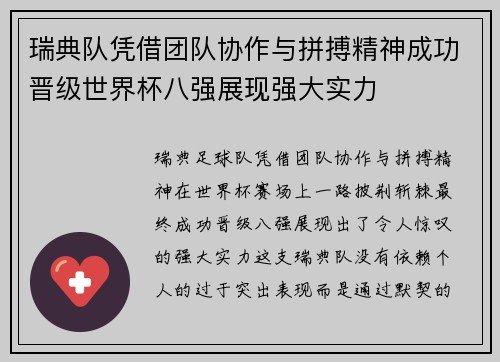 瑞典队凭借团队协作与拼搏精神成功晋级世界杯八强展现强大实力

瑞典足球队凭借团队协作与拼搏精神在世界杯赛场上一路披荆斩棘最终成功晋级八强展现出了令人惊叹的强大实力这支瑞典队没有依赖个人的过于突出表现而是通过默契的